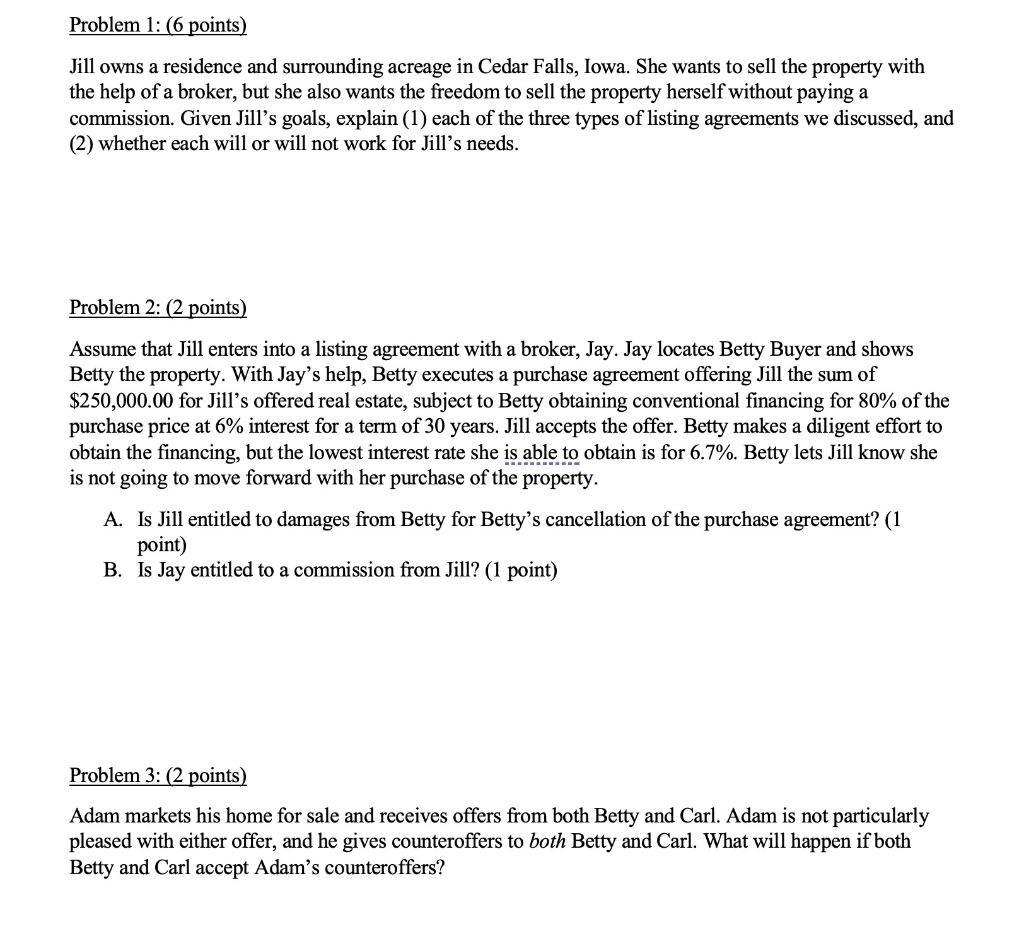 Problem 1: (6 points)

Jill owns a residence and surrounding acreage in Cedar Falls, Iowa. She wants to sell the property with the help of a broker, but she also wants the freedom to sell the property herself without paying a commission. Given Jill's goals, explain (1) each of the three types of listing agreements we discussed, and (2) whether each will or will not work for Jill's needs.

Problem 2: (2 points)

Assume that Jill enters into a listing agreement with a broker, Jay. Jay locates Betty Buyer and shows Betty the property. With Jay's help, Betty executes a purchase agreement offering Jill the sum of \$250,000.00 for Jill's offered real estate, subject to Betty obtaining conventional financing for 80% of the purchase price at 6% interest for a term of 30 years. Jill accepts the offer. Betty makes a diligent effort to obtain the financing, but the lowest interest rate she is able to obtain is for 6.7%. Betty lets Jill know she is not going to move forward with her purchase of the property.

A. Is Jill entitled to damages from Betty for Betty's cancellation of the purchase agreement? (1 point)
B. Is Jay entitled to a commission from Jill? (1 point)

Problem 3: (2 points)

Adam markets his home for sale and receives offers from both Betty and Carl. Adam is not particularly pleased with either offer, and he gives counteroffers to both Betty and Carl. What will happen if both Betty and Carl accept Adam's counteroffers?